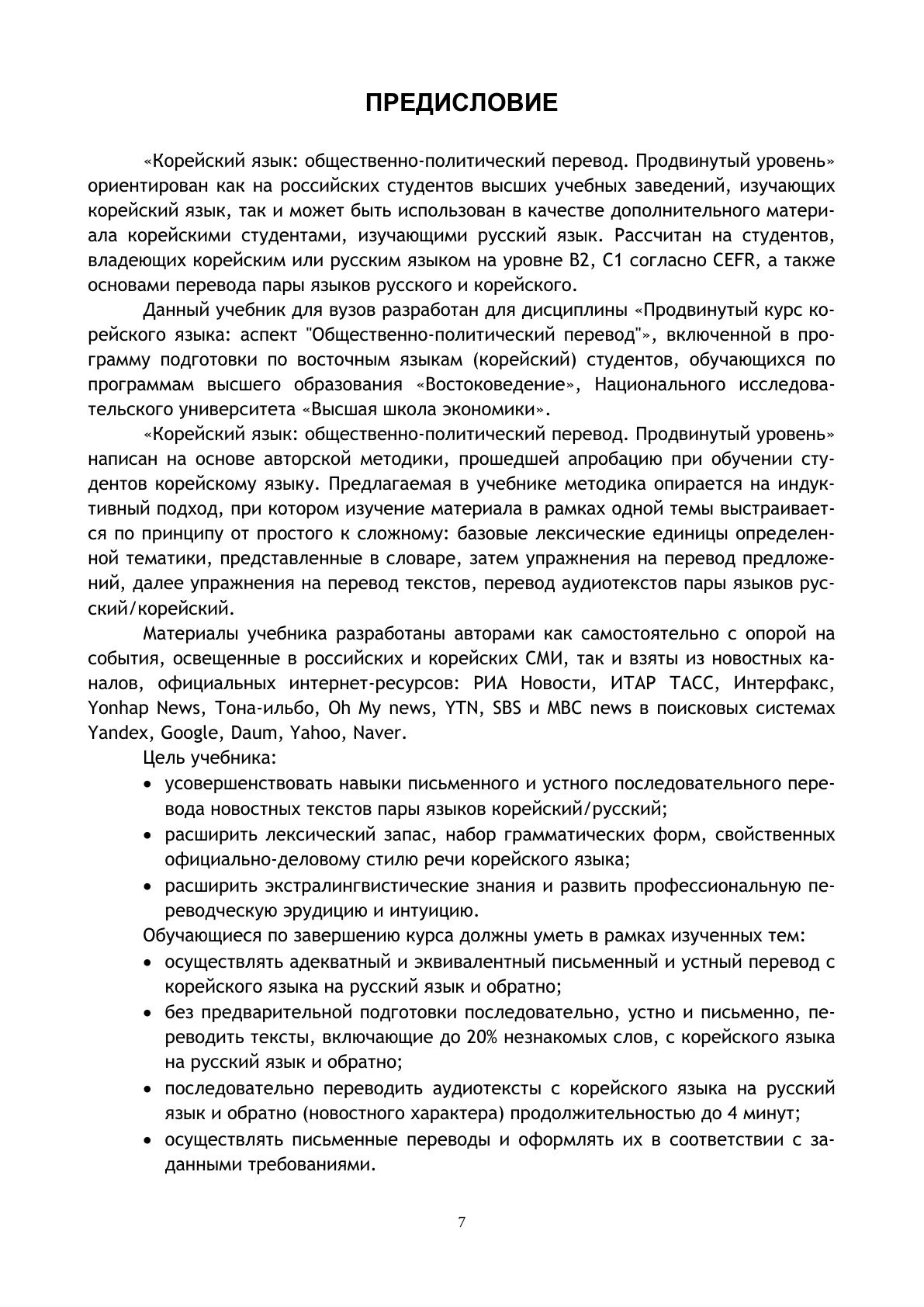 ПРЕДИСЛОВИЕ

«Корейский язык: общественно-политический перевод. Продвинутый уровень» ориентирован как на российских студентов высших учебных заведений, изучающих корейский язык, так и может быть использован в качестве дополнительного материала корейскими студентами, изучающими русский язык. Рассчитан на студентов, владеющих корейским или русским языком на уровне B2, C1 согласно CEFR, а также основами перевода пары языков русского и корейского.

Данный учебник для вузов разработан для дисциплины «Продвинутый курс корейского языка: аспект "Общественно-политический перевод"», включенной в программу подготовки по восточным языкам (корейский) студентов, обучающихся по программам высшего образования «Востоковедение», Национального исследовательского университета «Высшая школа экономики».

«Корейский язык: общественно-политический перевод. Продвинутый уровень» написан на основе авторской методики, прошедшей апробацию при обучении студентов корейскому языку. Предлагаемая в учебнике методика опирается на индуктивный подход, при котором изучение материала в рамках одной темы выстраивается по принципу от простого к сложному: базовые лексические единицы определенной тематики, представленные в словаре, затем упражнения на перевод предложений, далее упражнения на перевод текстов, перевод аудиотекстов пары языков русский/корейский.

Материалы учебника разработаны авторами как самостоятельно с опорой на события, освещенные в российских и корейских СМИ, так и взяты из новостных каналов, официальных интернет-ресурсов: РИА Новости, ИТАР ТАСС, Интерфакс, Yonhap News, Тона-ильбо, Oh My news, YTN, SBS и MBC news в поисковых системах Yandex, Google, Daum, Yahoo, Naver.

Цель учебника:
• усовершенствовать навыки письменного и устного последовательного перевода новостных текстов пары языков корейский/русский;
• расширить лексический запас, набор грамматических форм, свойственных официально-деловому стилю речи корейского языка;
• расширить экстралингвистические знания и развить профессиональную переводческую эрудицию и интуицию.

Обучающиеся по завершению курса должны уметь в рамках изученных тем:
• осуществлять адекватный и эквивалентный письменный и устный перевод с корейского языка на русский язык и обратно;
• без предварительной подготовки последовательно, устно и письменно, переводить тексты, включающие до 20% незнакомых слов, с корейского языка на русский язык и обратно;
• последовательно переводить аудиотексты с корейского языка на русский язык и обратно (новостного характера) продолжительностью до 4 минут;
• осуществлять письменные переводы и оформлять их в соответствии с заданными требованиями.

7